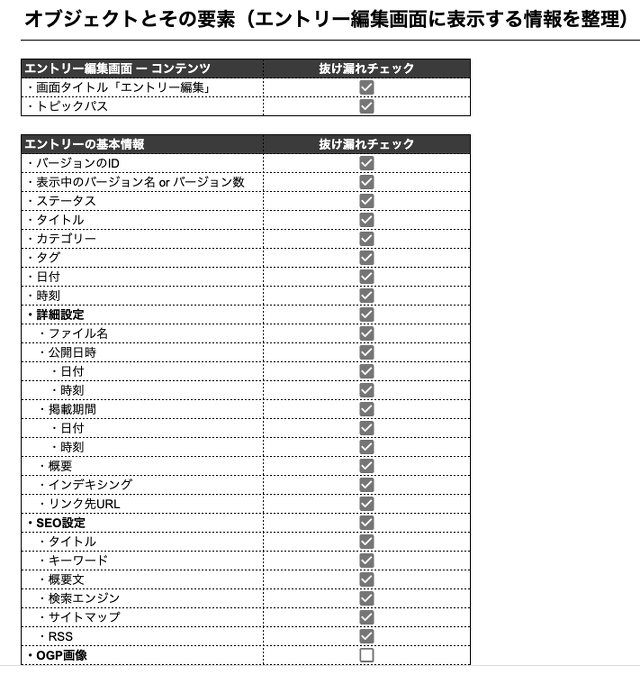 オブジェクトとその要素（エントリー編集画面に表示する情報を整理）

| エントリー編集画面 ー コンテンツ | 抜け漏れチェック |
|---|---|
| ・画面タイトル「エントリー編集」 | ☑ |
| ・トピックパス | ☑ |

| エントリーの基本情報 | 抜け漏れチェック |
|---|---|
| ・バージョンのID | ☑ |
| ・表示中のバージョン名 or バージョン数 | ☑ |
| ・ステータス | ☑ |
| ・タイトル | ☑ |
| ・カテゴリー | ☑ |
| ・タグ | ☑ |
| ・日付 | ☑ |
| ・時刻 | ☑ |
| ・詳細設定 | ☑ |
| ・ファイル名 | ☑ |
| ・公開日時 | ☑ |
| ・日付 | ☑ |
| ・時刻 | ☑ |
| ・掲載期間 | ☑ |
| ・日付 | ☑ |
| ・時刻 | ☑ |
| ・概要 | ☑ |
| ・インデキシング | ☑ |
| ・リンク先URL | ☑ |
| ・SEO設定 | ☑ |
| ・タイトル | ☑ |
| ・キーワード | ☑ |
| ・概要文 | ☑ |
| ・検索エンジン | ☑ |
| ・サイトマップ | ☑ |
| ・RSS | ☑ |
| ・OGP画像 | ☐ |